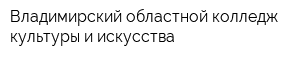 Владимирский областной колледж культуры и искусства